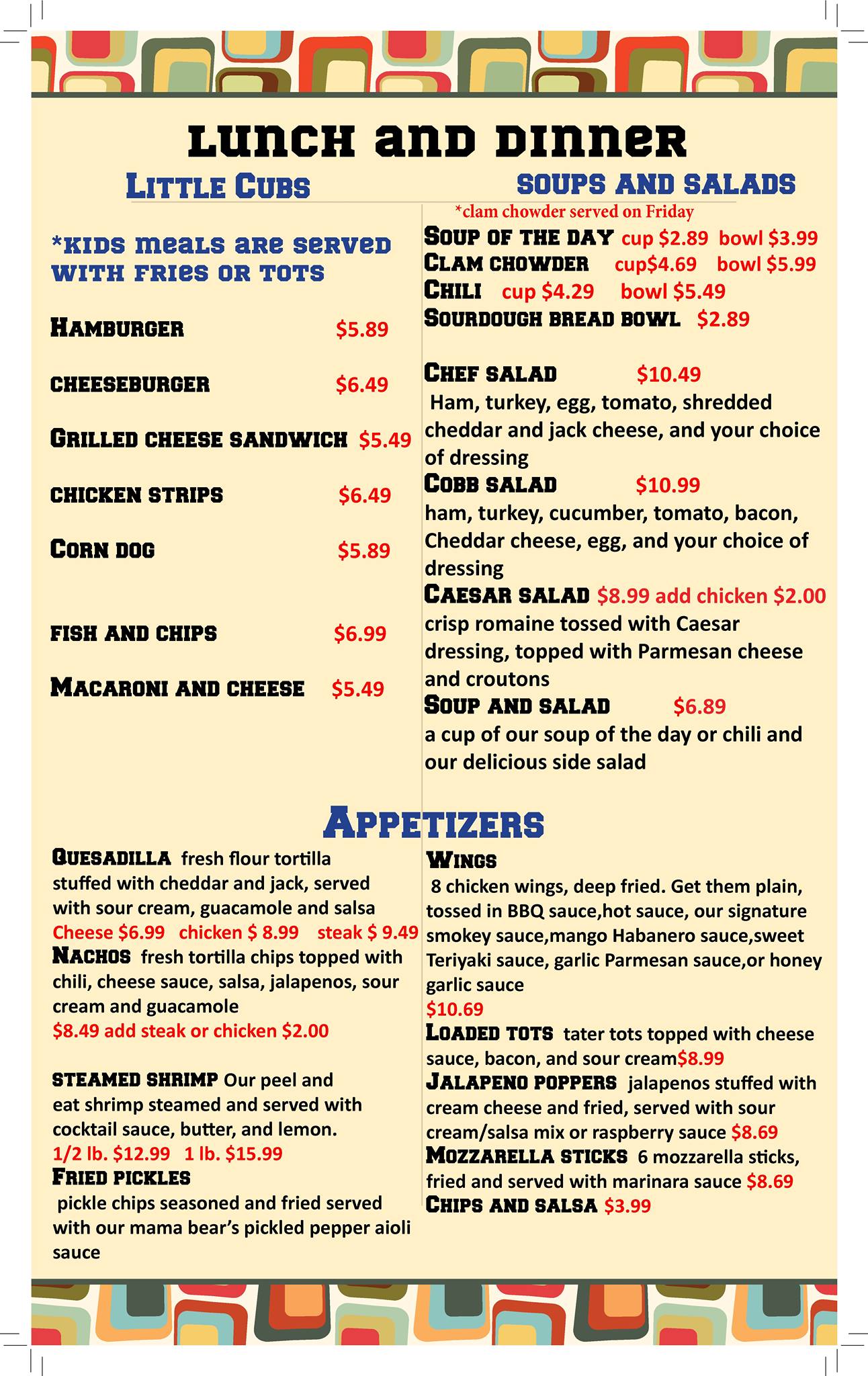 LUNCH AND DINNER

LITTLE CUBS

*KIDS MEALS ARE SERVED WITH FRIES OR TOTS

HAMBURGER $5.89

CHEESEBURGER $6.49

GRILLED CHEESE SANDWICH $5.49

CHICKEN STRIPS $6.49

CORN DOG $5.89

FISH AND CHIPS $6.99

MACARONI AND CHEESE $5.49

SOUPS AND SALADS

*clam chowder served on Friday

SOUP OF THE DAY cup $2.89 bowl $3.99
CLAM CHOWDER cup$4.69 bowl $5.99
CHILI cup $4.29 bowl $5.49
SOURDOUGH BREAD BOWL $2.89

CHEF SALAD $10.49
Ham, turkey, egg, tomato, shredded cheddar and jack cheese, and your choice of dressing
COBB SALAD $10.99
ham, turkey, cucumber, tomato, bacon, Cheddar cheese, egg, and your choice of dressing
CAESAR SALAD $8.99 add chicken $2.00
crisp romaine tossed with Caesar dressing, topped with Parmesan cheese and croutons
SOUP AND SALAD $6.89
a cup of our soup of the day or chili and our delicious side salad

APPETIZERS

QUESADILLA fresh flour tortilla stuffed with cheddar and jack, served with sour cream, guacamole and salsa
Cheese $6.99 chicken $ 8.99 steak $ 9.49
NACHOS fresh tortilla chips topped with chili, cheese sauce, salsa, jalapenos, sour cream and guacamole
$8.49 add steak or chicken $2.00

STEAMED SHRIMP Our peel and eat shrimp steamed and served with cocktail sauce, butter, and lemon.
1/2 lb. $12.99 1 lb. $15.99
FRIED PICKLES
pickle chips seasoned and fried served with our mama bear's pickled pepper aioli sauce

WINGS
8 chicken wings, deep fried. Get them plain, tossed in BBQ sauce,hot sauce, our signature smokey sauce,mango Habanero sauce,sweet Teriyaki sauce, garlic Parmesan sauce,or honey garlic sauce
$10.69
LOADED TOTS tater tots topped with cheese sauce, bacon, and sour cream$8.99
JALAPENO POPPERS jalapenos stuffed with cream cheese and fried, served with sour cream/salsa mix or raspberry sauce $8.69
MOZZARELLA STICKS 6 mozzarella sticks, fried and served with marinara sauce $8.69
CHIPS AND SALSA $3.99